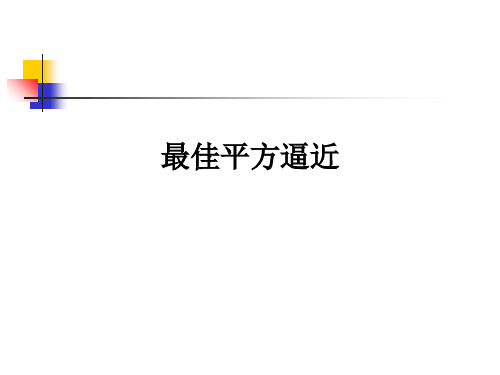 最佳平方逼近